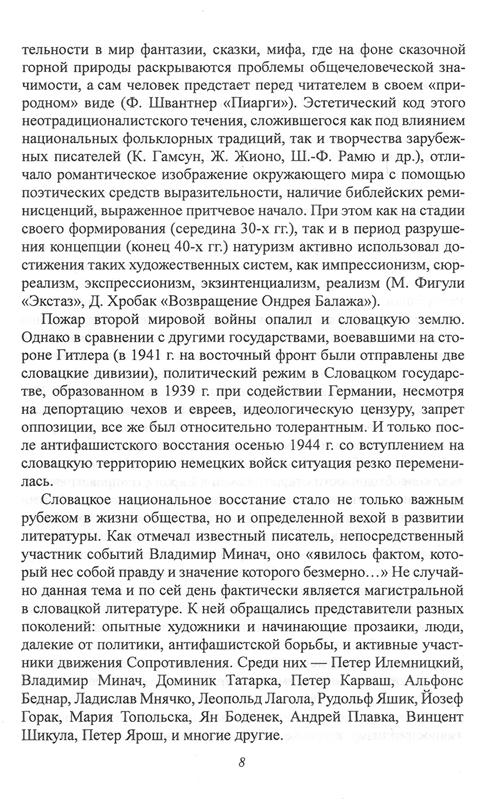 тельности в мир фантазии, сказки, мифа, где на фоне сказочной горной природы раскрываются проблемы общечеловеческой значимости, а сам человек предстает перед читателем в своем «природном» виде (Ф. Швантнер «Пиарги»). Эстетический код этого неотрадиционалистского течения, сложившегося как под влиянием национальных фольклорных традиций, так и творчества зарубежных писателей (К. Гамсун, Ж. Жионо, Ш.-Ф. Рамю и др.), отличало романтическое изображение окружающего мира с помощью поэтических средств выразительности, наличие библейских реминисценций, выраженное притчевое начало. При этом как на стадии своего формирования (середина 30-х гг.), так и в период разрушения концепции (конец 40-х гг.) натуризм активно использовал достижения таких художественных систем, как импрессионизм, сюрреализм, экспрессионизм, экзинтенциализм, реализм (М. Фигули «Экстаз», Д. Хробак «Возвращение Ондрея Балажа»).

Пожар второй мировой войны опалил и словацкую землю. Однако в сравнении с другими государствами, воевавшими на стороне Гитлера (в 1941 г. на восточный фронт были отправлены две словацкие дивизии), политический режим в Словацком государстве, образованном в 1939 г. при содействии Германии, несмотря на депортацию чехов и евреев, идеологическую цензуру, запрет оппозиции, все же был относительно толерантным. И только после антифашистского восстания осенью 1944 г. со вступлением на словацкую территорию немецких войск ситуация резко переменилась.

Словацкое национальное восстание стало не только важным рубежом в жизни общества, но и определенной вехой в развитии литературы. Как отмечал известный писатель, непосредственный участник событий Владимир Минач, оно «явилось фактом, который нес собой правду и значение которого безмерно…» Не случайно данная тема и по сей день фактически является магистральной в словацкой литературе. К ней обращались представители разных поколений: опытные художники и начинающие прозаики, люди, далекие от политики, антифашистской борьбы, и активные участники движения Сопротивления. Среди них — Петер Илемницкий, Владимир Минач, Доминик Татарка, Петер Карваш, Альфонс Беднар, Ладислав Мнячко, Леопольд Лагола, Рудольф Яшик, Йозеф Горак, Мария Топольска, Ян Боденек, Андрей Плавка, Винцент Шикула, Петер Ярош, и многие другие.

8